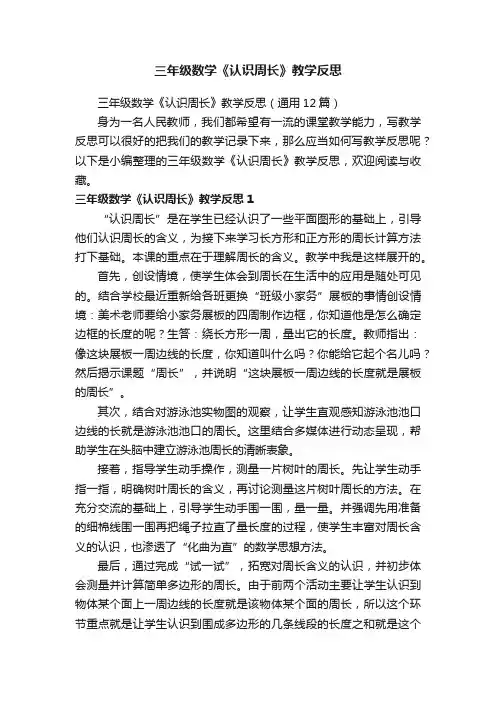 三年级数学《认识周长》教学反思

三年级数学《认识周长》教学反思（通用12篇）

身为一名人民教师，我们都希望有一流的课堂教学能力，写教学反思可以很好的把我们的教学记录下来，那么应当如何写教学反思呢？以下是小编整理的三年级数学《认识周长》教学反思，欢迎阅读与收藏。

三年级数学《认识周长》教学反思1

“认识周长”是在学生已经认识了一些平面图形的基础上，引导他们认识周长的含义，为接下来学习长方形和正方形的周长计算方法打下基础。本课的重点在于理解周长的含义。教学中我是这样展开的。

首先，创设情境，使学生体会到周长在生活中的应用是随处可见的。结合学校最近重新给各班更换“班级小家务”展板的事情创设情境：美术老师要给小家务展板的四周制作边框，你知道他是怎么确定边框的长度的呢？生答：绕长方形一周，量出它的长度。教师指出：像这块展板一周边线的长度，你知道叫什么吗？你能给它起个名儿吗？然后揭示课题“周长”，并说明“这块展板一周边线的长度就是展板的周长”。

其次，结合对游泳池实物图的观察，让学生直观感知游泳池池口边线的长就是游泳池池口的周长。这里结合多媒体进行动态呈现，帮助学生在头脑中建立游泳池周长的清晰表象。

接着，指导学生动手操作，测量一片树叶的周长。先让学生动手指一指，明确树叶周长的含义，再讨论测量这片树叶周长的方法。在充分交流的基础上，引导学生动手围一围，量一量。并强调先用准备的细棉线围一围再把绳子拉直了量长度的过程，使学生丰富对周长含义的认识，也渗透了“化曲为直”的数学思想方法。

最后，通过完成“试一试”，拓宽对周长含义的认识，并初步体会测量并计算简单多边形的周长。由于前两个活动主要让学生认识到物体某个面上一周边线的长度就是该物体某个面的周长，所以这个环节重点就是让学生认识到围成多边形的几条线段的长度之和就是这个